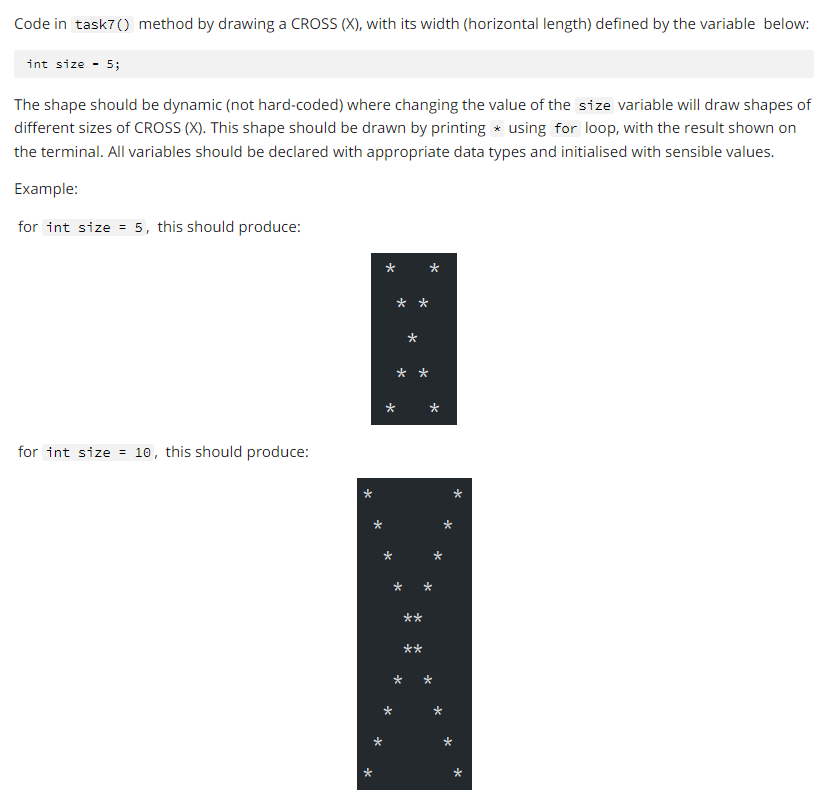 Code in task7() method by drawing a CROSS (X), with its width (horizontal length) defined by the variable below:

int size = 5;

The shape should be dynamic (not hard-coded) where changing the value of the size variable will draw shapes of different sizes of CROSS (X). This shape should be drawn by printing * using for loop, with the result shown on the terminal. All variables should be declared with appropriate data types and initialised with sensible values.

Example:

for int size = 5, this should produce:

```
*   *
 * *
  *
 * *
*   *
```

for int size = 10, this should produce:

```
*        *
 *      *
  *    *
   *  *
    **
    **
   *  *
  *    *
 *      *
*        *
```